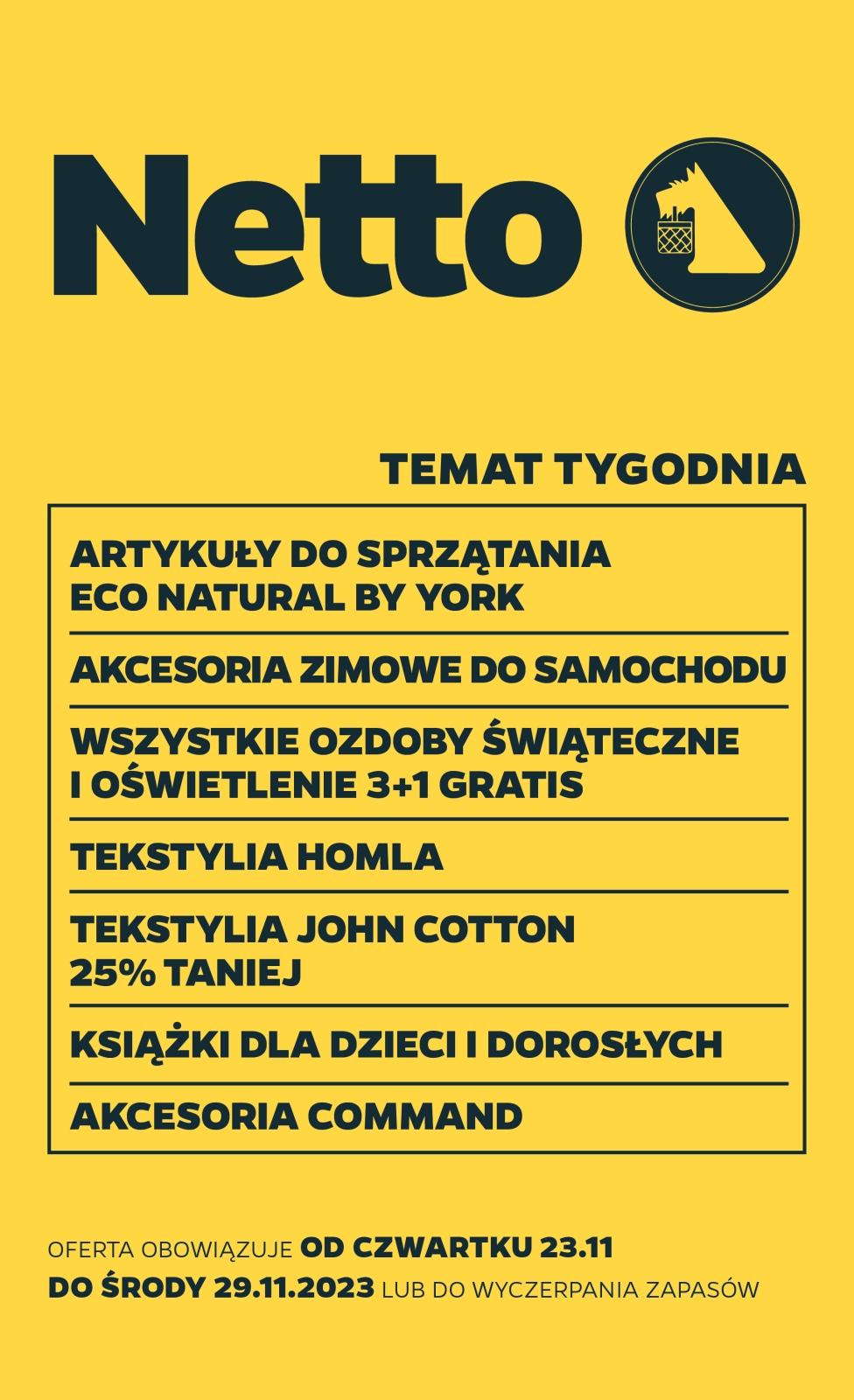 Netto

TEMAT TYGODNIA

ARTYKUŁY DO SPRZĄTANIA ECO NATURAL BY YORK

AKCESORIA ZIMOWE DO SAMOCHODU

WSZYSTKIE OZDOBY ŚWIĄTECZNE I OŚWIETLENIE 3+1 GRATIS

TEKSTYLIA HOMLA

TEKSTYLIA JOHN COTTON 25% TANIEJ

KSIĄŻKI DLA DZIECI I DOROSŁYCH

AKCESORIA COMMAND

OFERTA OBOWIĄZUJE OD CZWARTKU 23.11 DO ŚRODY 29.11.2023 LUB DO WYCZERPANIA ZAPASÓW